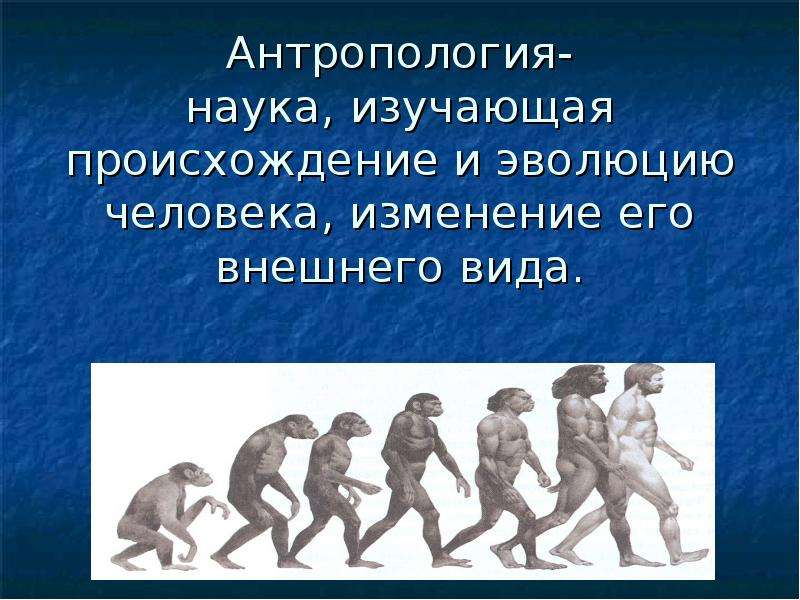 Антропология- наука, изучающая происхождение и эволюцию человека, изменение его внешнего вида.